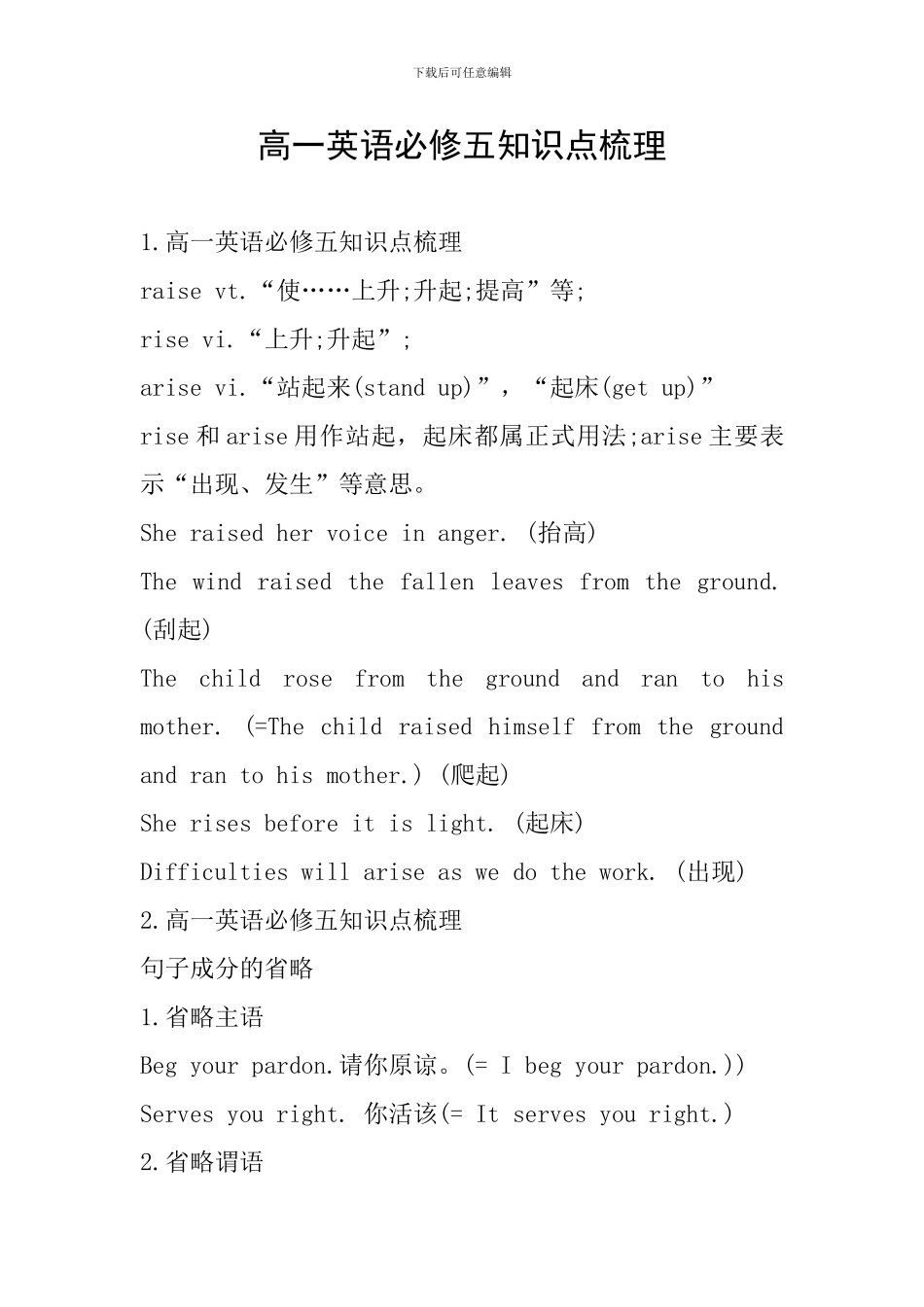 下载后可任意编辑

高一英语必修五知识点梳理

1.高一英语必修五知识点梳理

raise vt.“使……上升;升起;提高”等;

rise vi.“上升;升起”;

arise vi.“站起来(stand up)”,“起床(get up)”

rise和arise用作站起，起床都属正式用法;arise主要表示“出现、发生”等意思。

She raised her voice in anger. (抬高)

The wind raised the fallen leaves from the ground. (刮起)

The child rose from the ground and ran to his mother. (=The child raised himself from the ground and ran to his mother.) (爬起)

She rises before it is light. (起床)

Difficulties will arise as we do the work. (出现)

2.高一英语必修五知识点梳理

句子成分的省略

1.省略主语

Beg your pardon.请你原谅。(= I beg your pardon.))

Serves you right. 你活该(= It serves you right.)

2.省略谓语